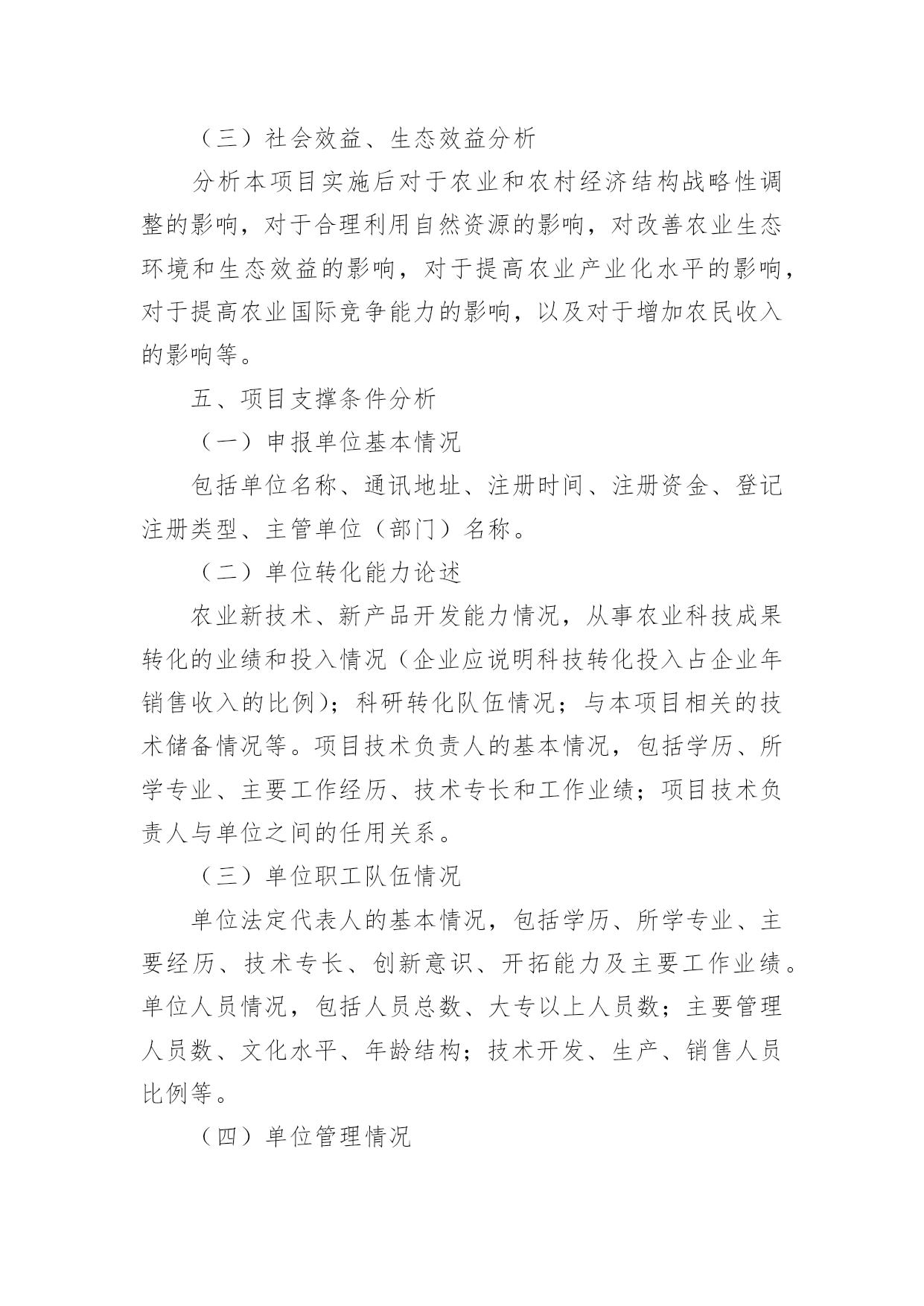 （三）社会效益、生态效益分析

分析本项目实施后对于农业和农村经济结构战略性调整的影响，对于合理利用自然资源的影响，对改善农业生态环境和生态效益的影响，对于提高农业产业化水平的影响，对于提高农业国际竞争能力的影响，以及对于增加农民收入的影响等。

五、项目支撑条件分析

（一）申报单位基本情况

包括单位名称、通讯地址、注册时间、注册资金、登记注册类型、主管单位（部门）名称。

（二）单位转化能力论述

农业新技术、新产品开发能力情况，从事农业科技成果转化的业绩和投入情况（企业应说明科技转化投入占企业年销售收入的比例）；科研转化队伍情况；与本项目相关的技术储备情况等。项目技术负责人的基本情况，包括学历、所学专业、主要工作经历、技术专长和工作业绩；项目技术负责人与单位之间的任用关系。

（三）单位职工队伍情况

单位法定代表人的基本情况，包括学历、所学专业、主要经历、技术专长、创新意识、开拓能力及主要工作业绩。单位人员情况，包括人员总数、大专以上人员数；主要管理人员数、文化水平、年龄结构；技术开发、生产、销售人员比例等。

（四）单位管理情况